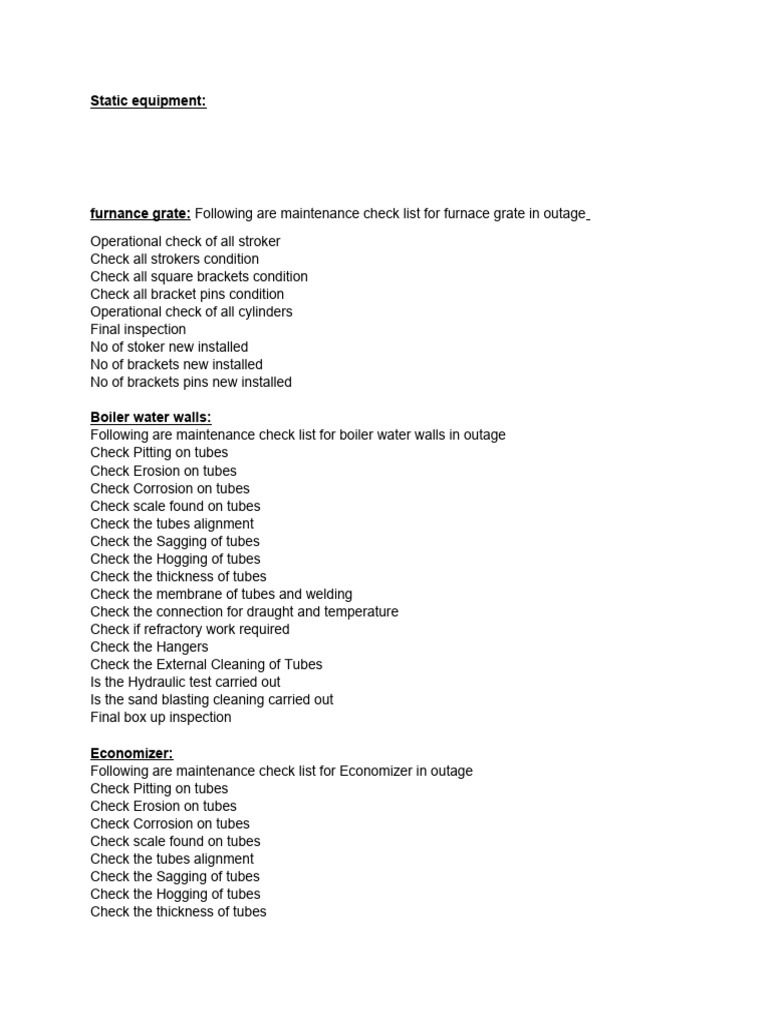 Static equipment:

furnance grate: Following are maintenance check list for furnace grate in outage

Operational check of all stroker
Check all strokers condition
Check all square brackets condition
Check all bracket pins condition
Operational check of all cylinders
Final inspection
No of stoker new installed
No of brackets new installed
No of brackets pins new installed

Boiler water walls:
Following are maintenance check list for boiler water walls in outage
Check Pitting on tubes
Check Erosion on tubes
Check Corrosion on tubes
Check scale found on tubes
Check the tubes alignment
Check the Sagging of tubes
Check the Hogging of tubes
Check the thickness of tubes
Check the membrane of tubes and welding
Check the connection for draught and temperature
Check if refractory work required
Check the Hangers
Check the External Cleaning of Tubes
Is the Hydraulic test carried out
Is the sand blasting cleaning carried out
Final box up inspection

Economizer:
Following are maintenance check list for Economizer in outage
Check Pitting on tubes
Check Erosion on tubes
Check Corrosion on tubes
Check scale found on tubes
Check the tubes alignment
Check the Sagging of tubes
Check the Hogging of tubes
Check the thickness of tubes